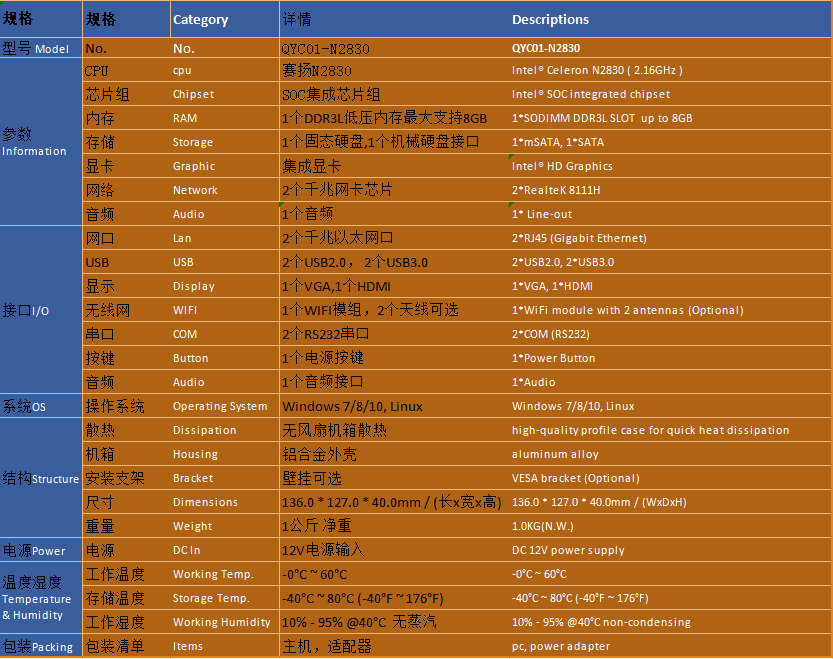 | 规格 | 规格 | Category | 详情 | Descriptions |
|---|---|---|---|---|
| 型号 Model | No. | No. | QYC01-N2830 | QYC01-N2830 |
| 参数 Information | CPU | cpu | 赛扬N2830 | Intel® Celeron N2830 ( 2.16GHz ) |
| | 芯片组 | Chipset | SOC集成芯片组 | Intel® SOC integrated chipset |
| | 内存 | RAM | 1个DDR3L低压内存最大支持8GB | 1*SODIMM DDR3L SLOT up to 8GB |
| | 存储 | Storage | 1个固态硬盘,1个机械硬盘接口 | 1*mSATA, 1*SATA |
| | 显卡 | Graphic | 集成显卡 | Intel® HD Graphics |
| | 网络 | Network | 2个千兆网卡芯片 | 2*RealteK 8111H |
| | 音频 | Audio | 1个音频 | 1* Line-out |
| 接口I/O | 网口 | Lan | 2个千兆以太网口 | 2*RJ45 (Gigabit Ethernet) |
| | USB | USB | 2个USB2.0， 2个USB3.0 | 2*USB2.0, 2*USB3.0 |
| | 显示 | Display | 1个VGA,1个HDMI | 1*VGA, 1*HDMI |
| | 无线网 | WIFI | 1个WIFI模组，2个天线可选 | 1*WiFi module with 2 antennas (Optional) |
| | 串口 | COM | 2个RS232串口 | 2*COM (RS232) |
| | 按键 | Button | 1个电源按键 | 1*Power Button |
| | 音频 | Audio | 1个音频接口 | 1*Audio |
| 系统OS | 操作系统 | Operating System | Windows 7/8/10, Linux | Windows 7/8/10, Linux |
| 结构Structure | 散热 | Dissipation | 无风扇机箱散热 | high-quality profile case for quick heat dissipation |
| | 机箱 | Housing | 铝合金外壳 | aluminum alloy |
| | 安装支架 | Bracket | 壁挂可选 | VESA bracket (Optional) |
| | 尺寸 | Dimensions | 136.0 * 127.0 * 40.0mm / (长x宽x高) | 136.0 * 127.0 * 40.0mm / (WxDxH) |
| | 重量 | Weight | 1公斤 净重 | 1.0KG(N.W.) |
| 电源Power | 电源 | DC In | 12V电源输入 | DC 12V power supply |
| 温度湿度 Temperature & Humidity | 工作温度 | Working Temp. | -0°C ~ 60°C | -0°C ~ 60°C |
| | 存储温度 | Storage Temp. | -40°C ~ 80°C (-40°F ~ 176°F) | -40°C ~ 80°C (-40°F ~ 176°F) |
| | 工作湿度 | Working Humidity | 10% - 95% @40°C 无蒸汽 | 10% - 95% @40°C non-condensing |
| 包装Packing | 包装清单 | Items | 主机，适配器 | pc, power adapter |